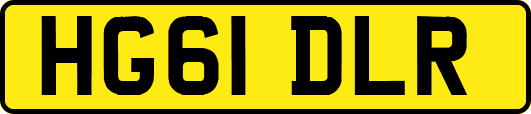 HG61 DLR